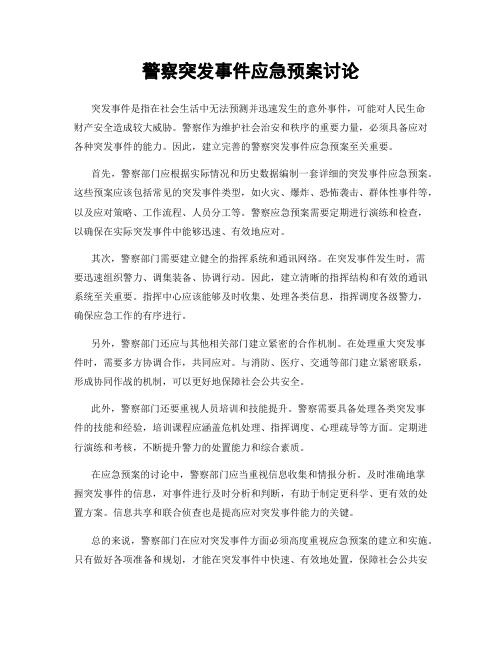 警察突发事件应急预案讨论

突发事件是指在社会生活中无法预测并迅速发生的意外事件，可能对人民生命财产安全造成较大威胁。警察作为维护社会治安和秩序的重要力量，必须具备应对各种突发事件的能力。因此，建立完善的警察突发事件应急预案至关重要。

首先，警察部门应根据实际情况和历史数据编制一套详细的突发事件应急预案。这些预案应该包括常见的突发事件类型，如火灾、爆炸、恐怖袭击、群体性事件等，以及应对策略、工作流程、人员分工等。警察应急预案需要定期进行演练和检查，以确保在实际突发事件中能够迅速、有效地应对。

其次，警察部门需要建立健全的指挥系统和通讯网络。在突发事件发生时，需要迅速组织警力、调集装备、协调行动。因此，建立清晰的指挥结构和有效的通讯系统至关重要。指挥中心应该能够及时收集、处理各类信息，指挥调度各级警力，确保应急工作的有序进行。

另外，警察部门还应与其他相关部门建立紧密的合作机制。在处理重大突发事件时，需要多方协调合作，共同应对。与消防、医疗、交通等部门建立紧密联系，形成协同作战的机制，可以更好地保障社会公共安全。

此外，警察部门还要重视人员培训和技能提升。警察需要具备处理各类突发事件的技能和经验，培训课程应涵盖危机处理、指挥调度、心理疏导等方面。定期进行演练和考核，不断提升警力的处置能力和综合素质。

在应急预案的讨论中，警察部门应当重视信息收集和情报分析。及时准确地掌握突发事件的信息，对事件进行及时分析和判断，有助于制定更科学、更有效的处置方案。信息共享和联合侦查也是提高应对突发事件能力的关键。

总的来说，警察部门在应对突发事件方面必须高度重视应急预案的建立和实施。只有做好各项准备和规划，才能在突发事件中快速、有效地处置，保障社会公共安